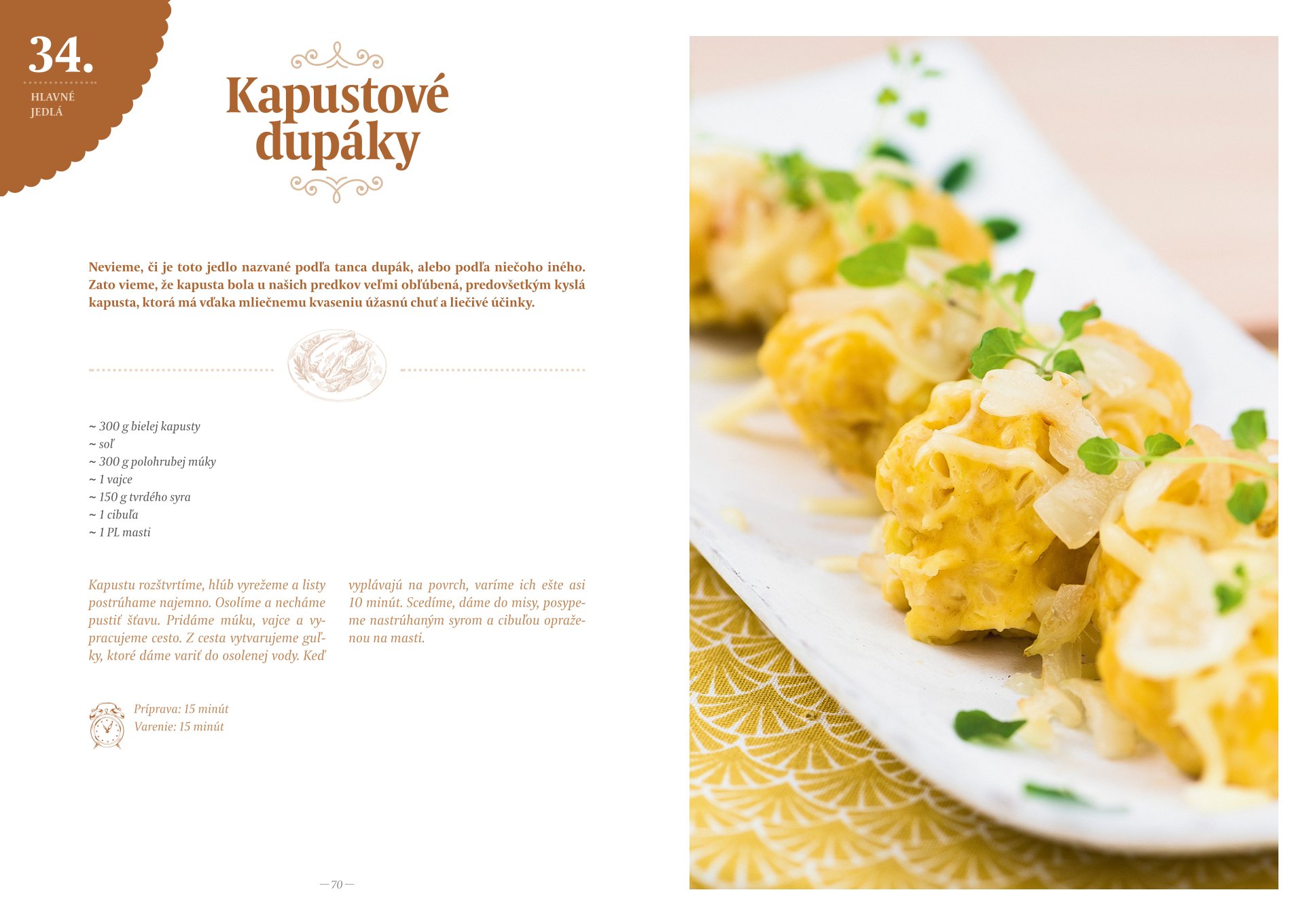 34.
HLAVNÉ JEDLÁ

Kapustové dupáky

Nevieme, či je toto jedlo nazvané podľa tanca dupák, alebo podľa niečoho iného. Zato vieme, že kapusta bola u našich predkov veľmi obľúbená, predovšetkým kyslá kapusta, ktorá má vďaka mliečnemu kvaseniu úžasnú chuť a liečivé účinky.

~ 300 g bielej kapusty
~ soľ
~ 300 g polohrubej múky
~ 1 vajce
~ 150 g tvrdého syra
~ 1 cibuľa
~ 1 PL masti

Kapustu rozštvrtíme, hlúb vyrežeme a listy postrúhame najemno. Osolíme a necháme pustiť šťavu. Pridáme múku, vajce a vypracujeme cesto. Z cesta vytvarujeme guľky, ktoré dáme variť do osolenej vody. Keď vyplávajú na povrch, varíme ich ešte asi 10 minút. Scedíme, dáme do misy, posypeme nastrúhaným syrom a cibuľou opraženou na masti.

Príprava: 15 minút
Varenie: 15 minút

— 70 —